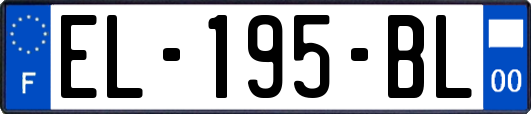 F

EL-195-BL

00